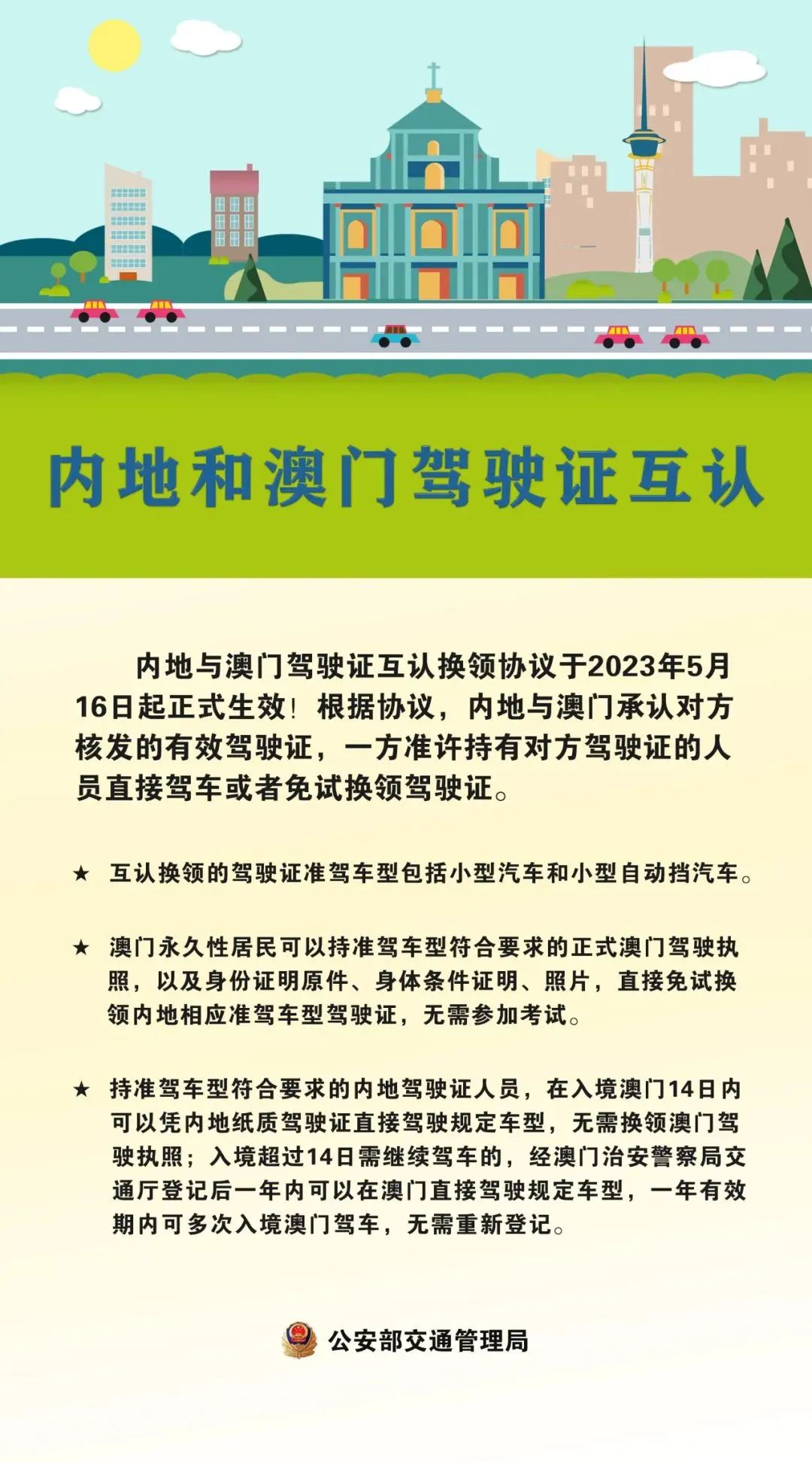 内地和澳门驾驶证互认

内地与澳门驾驶证互认换领协议于2023年5月16日起正式生效！根据协议，内地与澳门承认对方核发的有效驾驶证，一方准许持有对方驾驶证的人员直接驾车或者免试换领驾驶证。

★ 互认换领的驾驶证准驾车型包括小型汽车和小型自动挡汽车。

★ 澳门永久性居民可以持准驾车型符合要求的正式澳门驾驶执照，以及身份证明原件、身体条件证明、照片，直接免试换领内地相应准驾车型驾驶证，无需参加考试。

★ 持准驾车型符合要求的内地驾驶证人员，在入境澳门14日内可以凭内地纸质驾驶证直接驾驶规定车型，无需换领澳门驾驶执照；入境超过14日需继续驾车的，经澳门治安警察局交通厅登记后一年内可以在澳门直接驾驶规定车型，一年有效期内可多次入境澳门驾车，无需重新登记。

公安部交通管理局